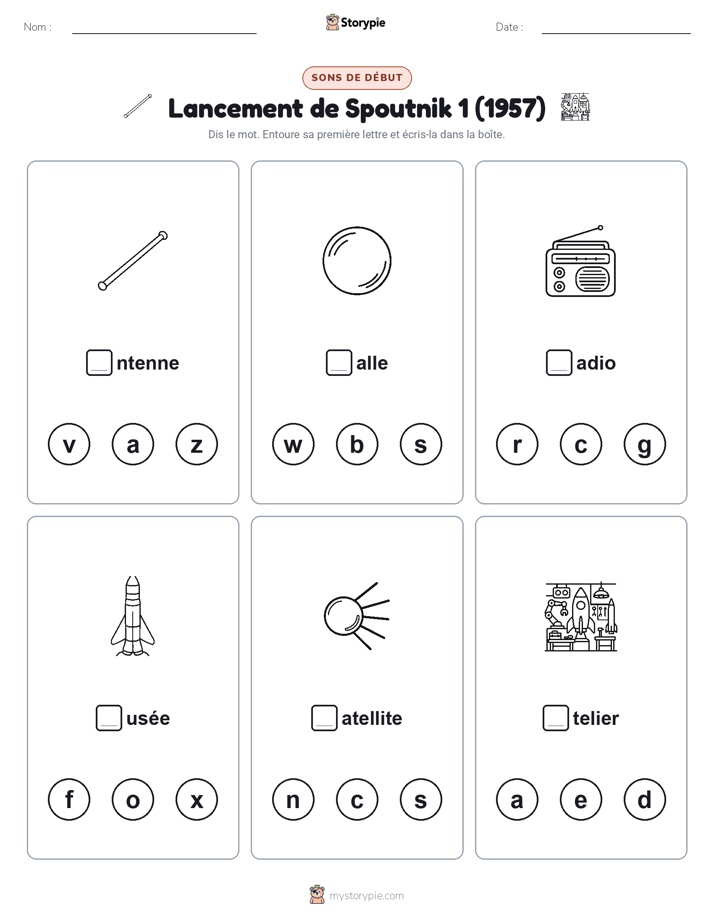 Nom :

Storypie

Date :

SONS DE DÉBUT

Lancement de Spoutnik 1 (1957)

Dis le mot. Entoure sa première lettre et écris-la dans la boîte.

ntenne

v a z

alle

w b s

adio

r c g

usée

f o x

atellite

n c s

telier

a e d

mystorypie.com